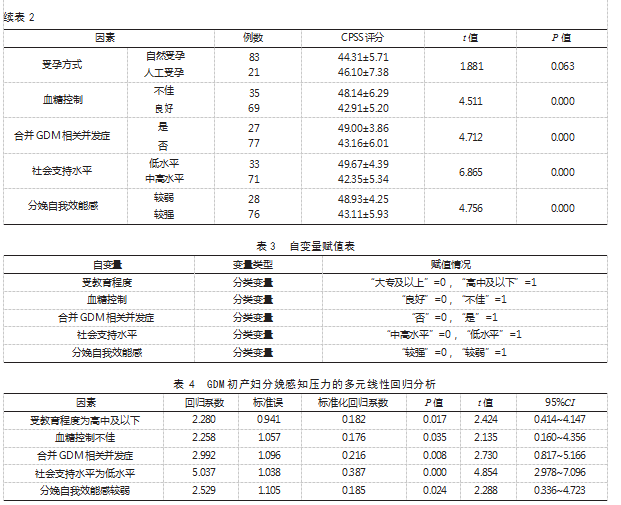 续表2

| 因素 | | 例数 | CPSS评分 | t值 | P值 |
|---|---|---|---|---|---|
| 受孕方式 | 自然受孕 | 83 | 44.31±5.71 | 1.881 | 0.063 |
| | 人工受孕 | 21 | 46.10±7.38 | | |
| 血糖控制 | 不佳 | 35 | 48.14±6.29 | 4.511 | 0.000 |
| | 良好 | 69 | 42.91±5.20 | | |
| 合并GDM相关并发症 | 是 | 27 | 49.00±3.86 | 4.712 | 0.000 |
| | 否 | 77 | 43.16±6.01 | | |
| 社会支持水平 | 低水平 | 33 | 49.67±4.39 | 6.865 | 0.000 |
| | 中高水平 | 71 | 42.35±5.34 | | |
| 分娩自我效能感 | 较弱 | 28 | 48.93±4.25 | 4.756 | 0.000 |
| | 较强 | 76 | 43.11±5.93 | | |

表3 自变量赋值表

| 自变量 | 变量类型 | 赋值情况 |
|---|---|---|
| 受教育程度 | 分类变量 | “大专及以上”=0，“高中及以下”=1 |
| 血糖控制 | 分类变量 | “良好”=0，“不佳”=1 |
| 合并GDM相关并发症 | 分类变量 | “否”=0，“是”=1 |
| 社会支持水平 | 分类变量 | “中高水平”=0，“低水平”=1 |
| 分娩自我效能感 | 分类变量 | “较强”=0，“较弱”=1 |

表4 GDM初产妇分娩感知压力的多元线性回归分析

| 因素 | 回归系数 | 标准误 | 标准化回归系数 | P值 | t值 | 95%CI |
|---|---|---|---|---|---|---|
| 受教育程度为高中及以下 | 2.280 | 0.941 | 0.182 | 0.017 | 2.424 | 0.414~4.147 |
| 血糖控制不佳 | 2.258 | 1.057 | 0.176 | 0.035 | 2.135 | 0.160~4.356 |
| 合并GDM相关并发症 | 2.992 | 1.096 | 0.216 | 0.008 | 2.730 | 0.817~5.166 |
| 社会支持水平为低水平 | 5.037 | 1.038 | 0.387 | 0.000 | 4.854 | 2.978~7.096 |
| 分娩自我效能感较弱 | 2.529 | 1.105 | 0.185 | 0.024 | 2.288 | 0.336~4.723 |